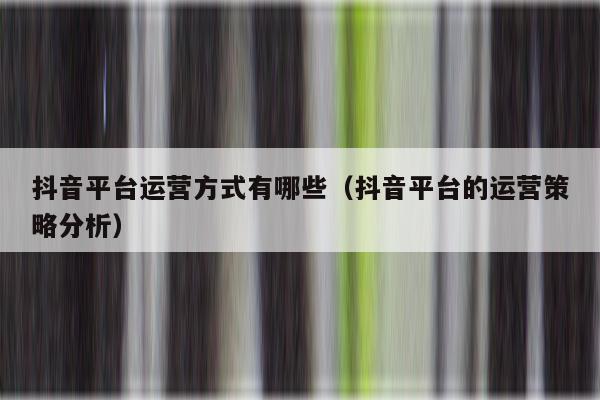 抖音平台运营方式有哪些（抖音平台的运营策略分析）